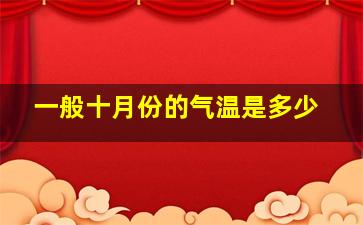 一般十月份的气温是多少